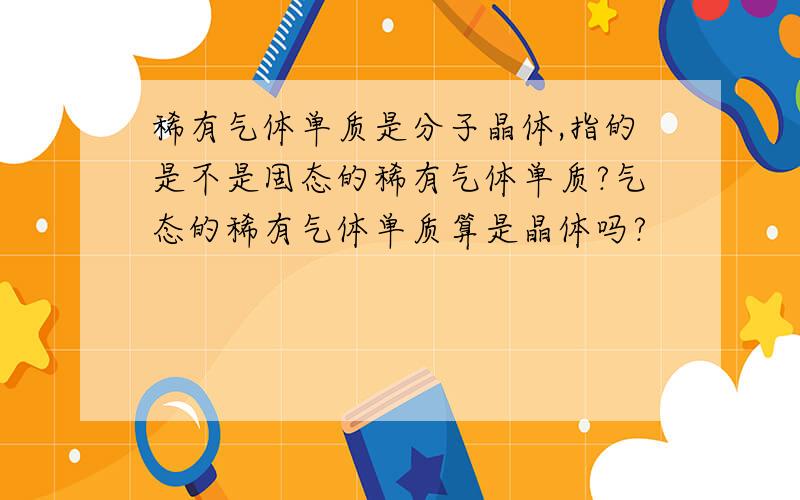 稀有气体单质是分子晶体,指的是不是固态的稀有气体单质?气态的稀有气体单质算是晶体吗?